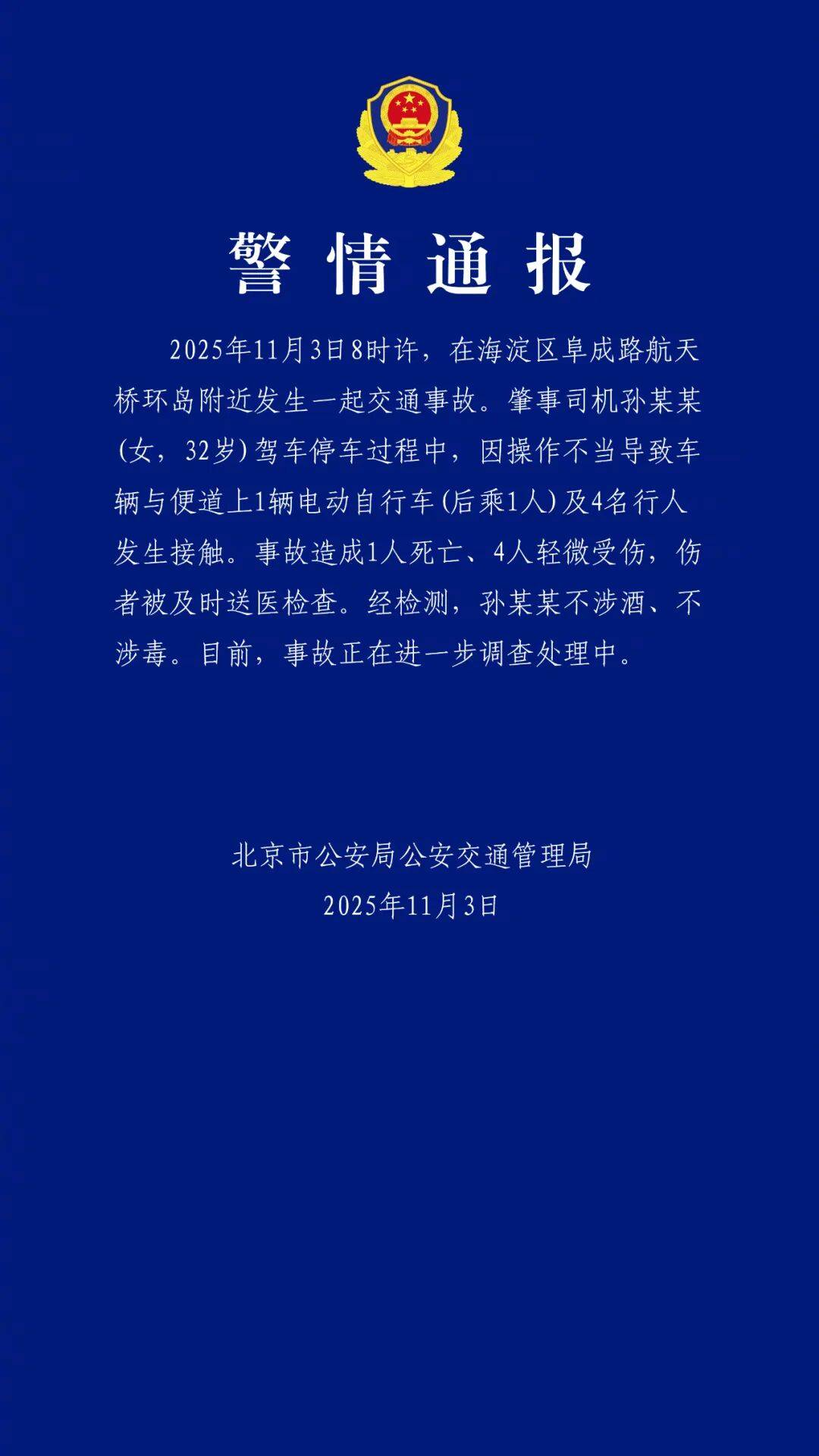 警情通报

2025年11月3日8时许，在海淀区阜成路航天桥环岛附近发生一起交通事故。肇事司机孙某某(女，32岁)驾车停车过程中，因操作不当导致车辆与便道上1辆电动自行车(后乘1人)及4名行人发生接触。事故造成1人死亡、4人轻微受伤，伤者被及时送医检查。经检测，孙某某不涉酒、不涉毒。目前，事故正在进一步调查处理中。

北京市公安局公安交通管理局
2025年11月3日